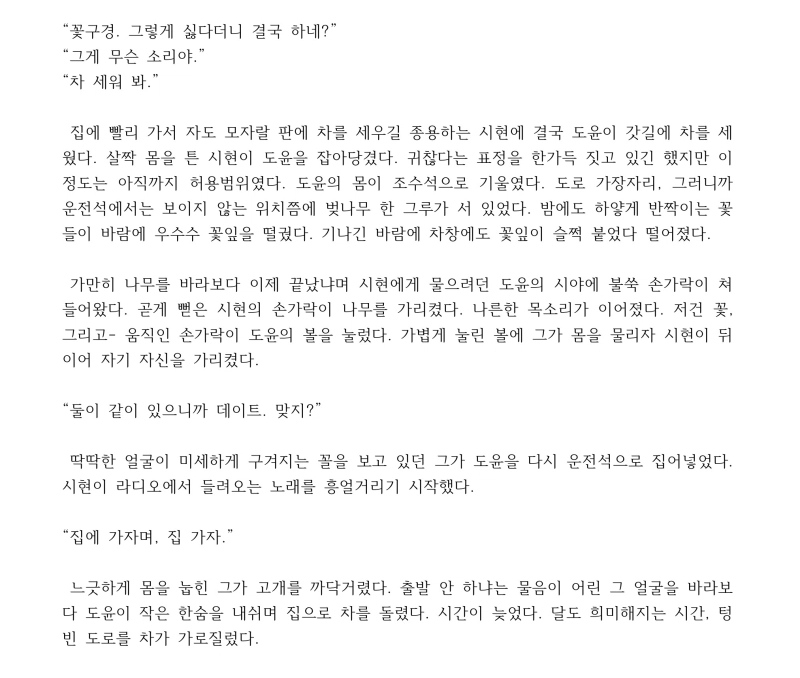 “꽃구경. 그렇게 싫다더니 결국 하네?”
“그게 무슨 소리야.”
“차 세워 봐.”

집에 빨리 가서 자도 모자랄 판에 차를 세우길 종용하는 시현에 결국 도윤이 갓길에 차를 세웠다. 살짝 몸을 튼 시현이 도윤을 잡아당겼다. 귀찮다는 표정을 한가득 짓고 있긴 했지만 이 정도는 아직까지 허용범위였다. 도윤의 몸이 조수석으로 기울였다. 도로 가장자리, 그러니까 운전석에서는 보이지 않는 위치쯤에 벚나무 한 그루가 서 있었다. 밤에도 하얗게 반짝이는 꽃들이 바람에 우수수 꽃잎을 떨궜다. 기나긴 바람에 차창에도 꽃잎이 슬쩍 붙었다 떨어졌다.

가만히 나무를 바라보다 이제 끝났냐며 시현에게 물으려던 도윤의 시야에 불쑥 손가락이 쳐들어왔다. 곧게 뻗은 시현의 손가락이 나무를 가리켰다. 나른한 목소리가 이어졌다. 저건 꽃, 그리고- 움직인 손가락이 도윤의 볼을 눌렀다. 가볍게 눌린 볼에 그가 몸을 물리자 시현이 뒤이어 자기 자신을 가리켰다.

“둘이 같이 있으니까 데이트. 맞지?”

딱딱한 얼굴이 미세하게 구겨지는 꼴을 보고 있던 그가 도윤을 다시 운전석으로 집어넣었다. 시현이 라디오에서 들려오는 노래를 흥얼거리기 시작했다.

“집에 가자며, 집 가자.”

느긋하게 몸을 눕힌 그가 고개를 까닥거렸다. 출발 안 하냐는 물음이 어린 그 얼굴을 바라보다 도윤이 작은 한숨을 내쉬며 집으로 차를 돌렸다. 시간이 늦었다. 달도 희미해지는 시간, 텅 빈 도로를 차가 가로질렀다.